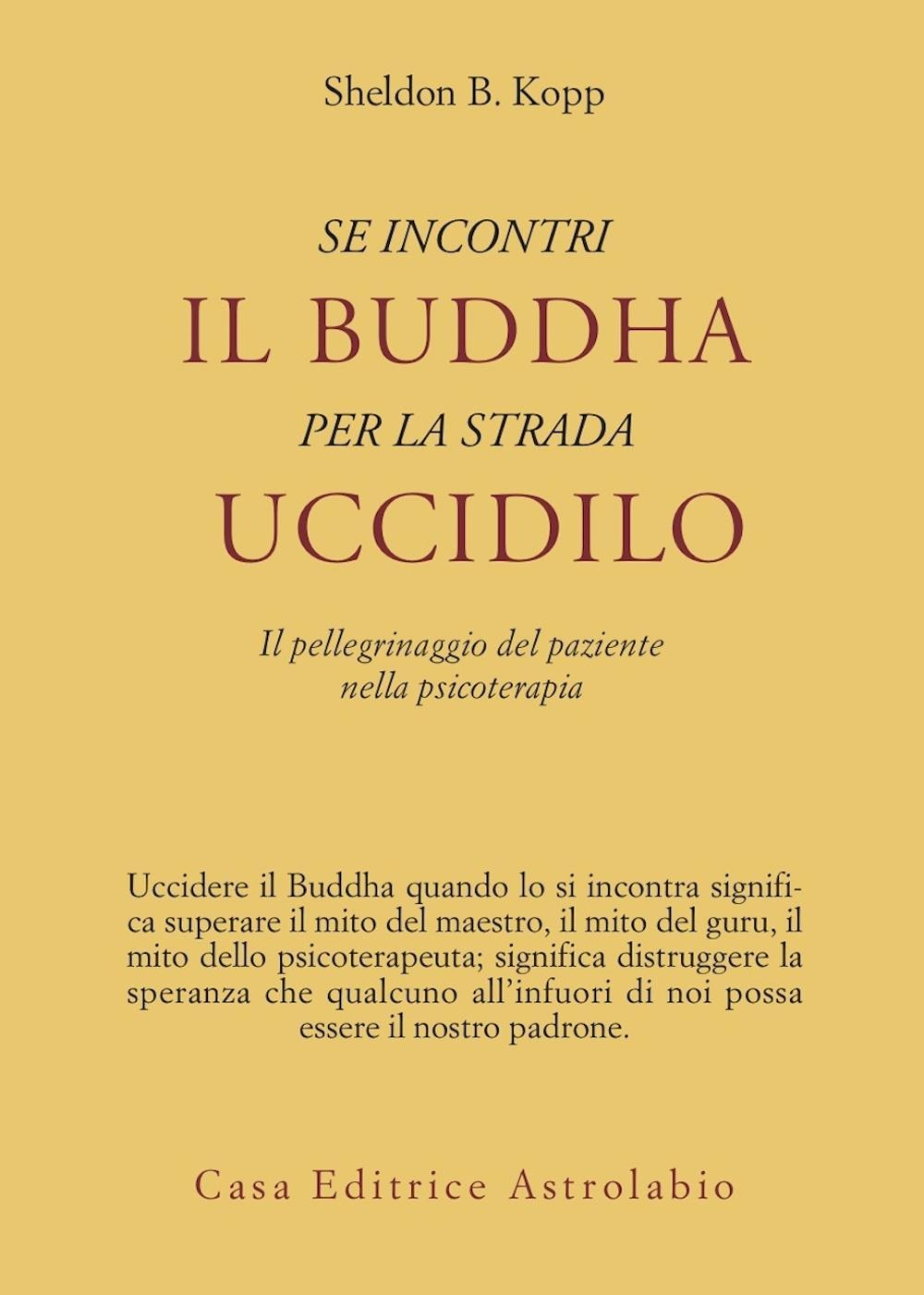 Sheldon B. Kopp

SE INCONTRI
IL BUDDHA
PER LA STRADA
UCCIDILO

Il pellegrinaggio del paziente nella psicoterapia

Uccidere il Buddha quando lo si incontra significa superare il mito del maestro, il mito del guru, il mito dello psicoterapeuta; significa distruggere la speranza che qualcuno all'infuori di noi possa essere il nostro padrone.

Casa Editrice Astrolabio